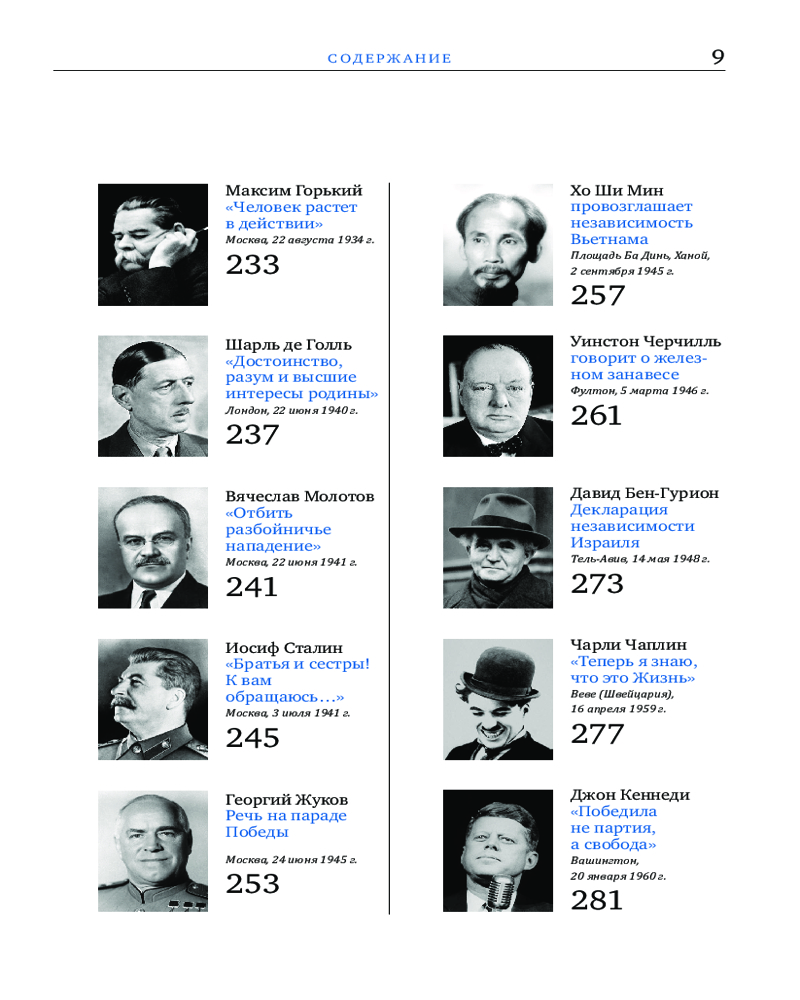 СОДЕРЖАНИЕ 9

Максим Горький
«Человек растет в действии»
Москва, 22 августа 1934 г.
233

Шарль де Голль
«Достоинство, разум и высшие интересы родины»
Лондон, 22 июня 1940 г.
237

Вячеслав Молотов
«Отбить разбойничье нападение»
Москва, 22 июня 1941 г.
241

Иосиф Сталин
«Братья и сестры! К вам обращаюсь…»
Москва, 3 июля 1941 г.
245

Георгий Жуков
Речь на параде Победы
Москва, 24 июня 1945 г.
253

Хо Ши Мин
провозглашает независимость Вьетнама
Площадь Ба Динь, Ханой, 2 сентября 1945 г.
257

Уинстон Черчилль
говорит о железном занавесе
Фултон, 5 марта 1946 г.
261

Давид Бен-Гурион
Декларация независимости Израиля
Тель-Авив, 14 мая 1948 г.
273

Чарли Чаплин
«Теперь я знаю, что это Жизнь»
Веве (Швейцария), 16 апреля 1959 г.
277

Джон Кеннеди
«Победила не партия, а свобода»
Вашингтон, 20 января 1960 г.
281